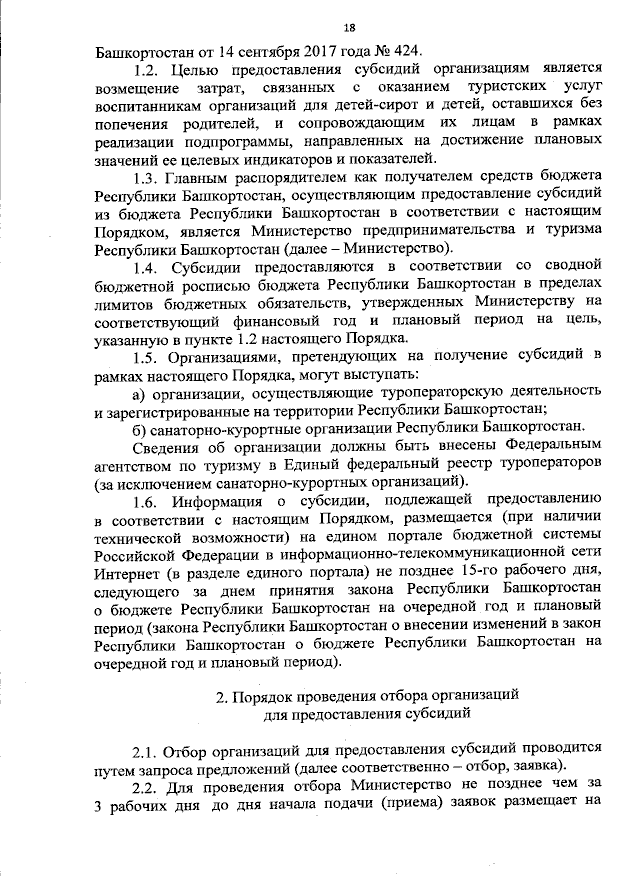 18

Башкортостан от 14 сентября 2017 года № 424.

1.2. Целью предоставления субсидий организациям является возмещение затрат, связанных с оказанием туристских услуг воспитанникам организаций для детей-сирот и детей, оставшихся без попечения родителей, и сопровождающим их лицам в рамках реализации подпрограммы, направленных на достижение плановых значений ее целевых индикаторов и показателей.

1.3. Главным распорядителем как получателем средств бюджета Республики Башкортостан, осуществляющим предоставление субсидий из бюджета Республики Башкортостан в соответствии с настоящим Порядком, является Министерство предпринимательства и туризма Республики Башкортостан (далее – Министерство).

1.4. Субсидии предоставляются в соответствии со сводной бюджетной росписью бюджета Республики Башкортостан в пределах лимитов бюджетных обязательств, утвержденных Министерству на соответствующий финансовый год и плановый период на цель, указанную в пункте 1.2 настоящего Порядка.

1.5. Организациями, претендующих на получение субсидий в рамках настоящего Порядка, могут выступать:

а) организации, осуществляющие туроператорскую деятельность и зарегистрированные на территории Республики Башкортостан;

б) санаторно-курортные организации Республики Башкортостан.

Сведения об организации должны быть внесены Федеральным агентством по туризму в Единый федеральный реестр туроператоров (за исключением санаторно-курортных организаций).

1.6. Информация о субсидии, подлежащей предоставлению в соответствии с настоящим Порядком, размещается (при наличии технической возможности) на едином портале бюджетной системы Российской Федерации в информационно-телекоммуникационной сети Интернет (в разделе единого портала) не позднее 15-го рабочего дня, следующего за днем принятия закона Республики Башкортостан о бюджете Республики Башкортостан на очередной год и плановый период (закона Республики Башкортостан о внесении изменений в закон Республики Башкортостан о бюджете Республики Башкортостан на очередной год и плановый период).

2. Порядок проведения отбора организаций для предоставления субсидий

2.1. Отбор организаций для предоставления субсидий проводится путем запроса предложений (далее соответственно – отбор, заявка).

2.2. Для проведения отбора Министерство не позднее чем за 3 рабочих дня до дня начала подачи (приема) заявок размещает на